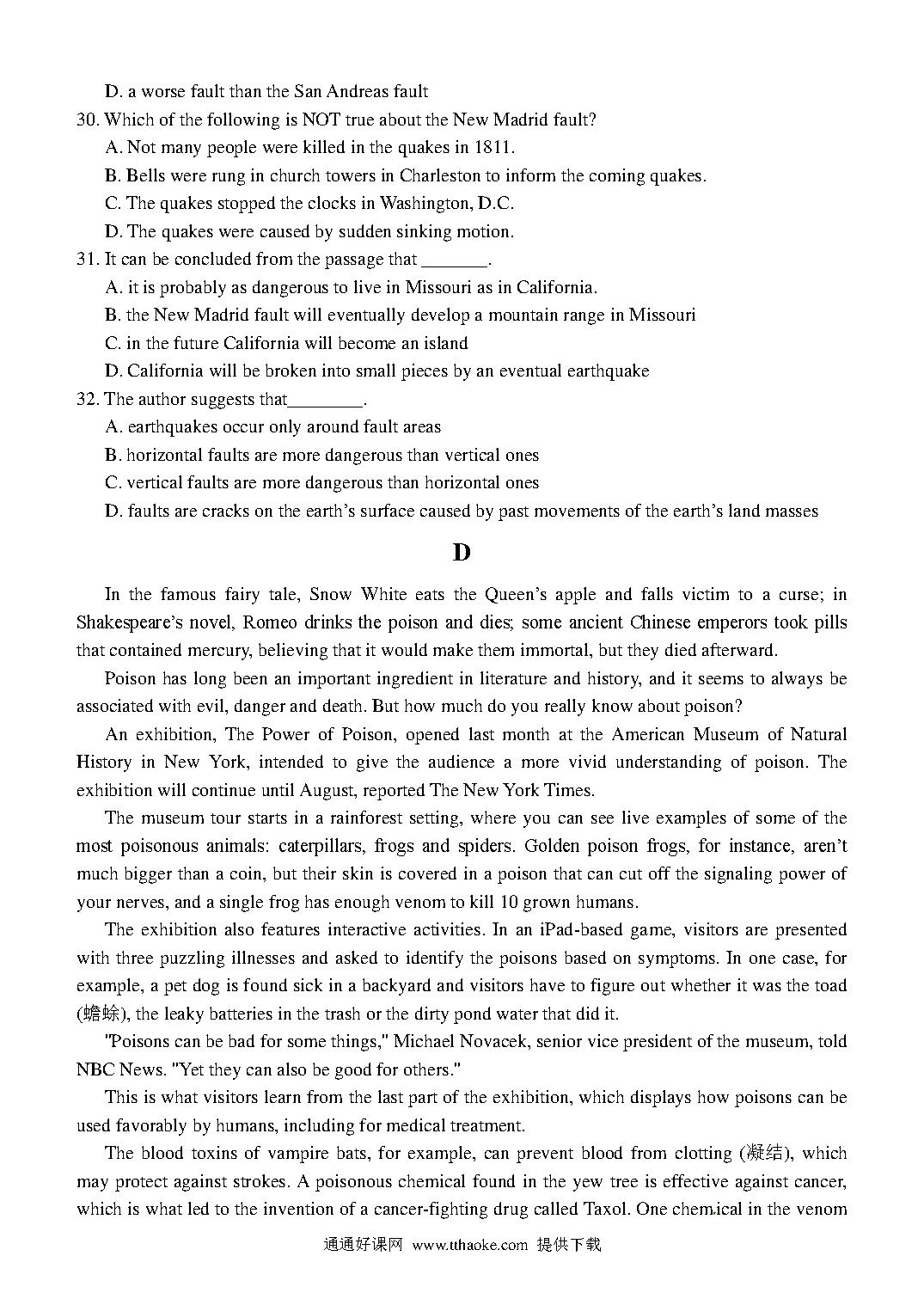 D. a worse fault than the San Andreas fault

30. Which of the following is NOT true about the New Madrid fault?

A. Not many people were killed in the quakes in 1811.

B. Bells were rung in church towers in Charleston to inform the coming quakes.

C. The quakes stopped the clocks in Washington, D.C.

D. The quakes were caused by sudden sinking motion.

31. It can be concluded from the passage that _______.

A. it is probably as dangerous to live in Missouri as in California.

B. the New Madrid fault will eventually develop a mountain range in Missouri

C. in the future California will become an island

D. California will be broken into small pieces by an eventual earthquake

32. The author suggests that________.

A. earthquakes occur only around fault areas

B. horizontal faults are more dangerous than vertical ones

C. vertical faults are more dangerous than horizontal ones

D. faults are cracks on the earth's surface caused by past movements of the earth's land masses

D

In the famous fairy tale, Snow White eats the Queen's apple and falls victim to a curse; in Shakespeare's novel, Romeo drinks the poison and dies; some ancient Chinese emperors took pills that contained mercury, believing that it would make them immortal, but they died afterward.

Poison has long been an important ingredient in literature and history, and it seems to always be associated with evil, danger and death. But how much do you really know about poison?

An exhibition, The Power of Poison, opened last month at the American Museum of Natural History in New York, intended to give the audience a more vivid understanding of poison. The exhibition will continue until August, reported The New York Times.

The museum tour starts in a rainforest setting, where you can see live examples of some of the most poisonous animals: caterpillars, frogs and spiders. Golden poison frogs, for instance, aren't much bigger than a coin, but their skin is covered in a poison that can cut off the signaling power of your nerves, and a single frog has enough venom to kill 10 grown humans.

The exhibition also features interactive activities. In an iPad-based game, visitors are presented with three puzzling illnesses and asked to identify the poisons based on symptoms. In one case, for example, a pet dog is found sick in a backyard and visitors have to figure out whether it was the toad (蟾蜍), the leaky batteries in the trash or the dirty pond water that did it.

"Poisons can be bad for some things," Michael Novacek, senior vice president of the museum, told NBC News. "Yet they can also be good for others."

This is what visitors learn from the last part of the exhibition, which displays how poisons can be used favorably by humans, including for medical treatment.

The blood toxins of vampire bats, for example, can prevent blood from clotting (凝结), which may protect against strokes. A poisonous chemical found in the yew tree is effective against cancer, which is what led to the invention of a cancer-fighting drug called Taxol. One chemical in the venom

通通好课网 www.tthaoke.com 提供下载